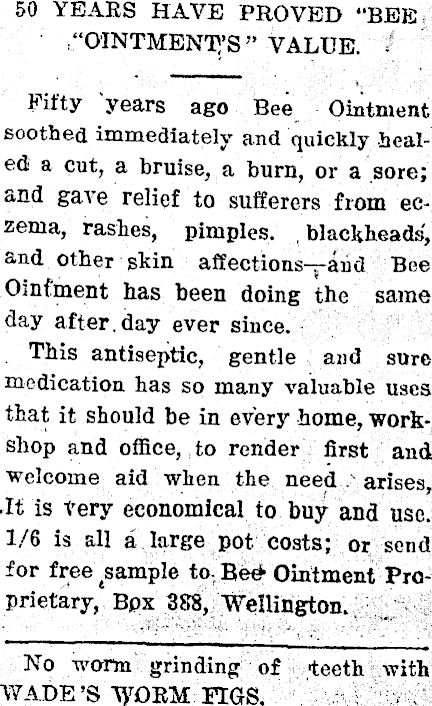 50 YEARS HAVE PROVED "BEE "OINTMENT'S" VALUE.

Fifty years ago Bee Ointment soothed immediately and quickly healed a cut, a bruise, a burn, or a sore; and gave relief to sufferers from eczema, rashes, pimples. blackheads, and other skin affections—and Bee Ointment has been doing the same day after day ever since.

This antiseptic, gentle and sure medication has so many valuable uses that it should be in every home, workshop and office, to render first and welcome aid when the need arises, It is very economical to buy and use. 1/6 is all a large pot costs; or send for free sample to Bee Ointment Proprietary, Box 388, Wellington.

No worm grinding of teeth with WADE'S WORM FIGS.